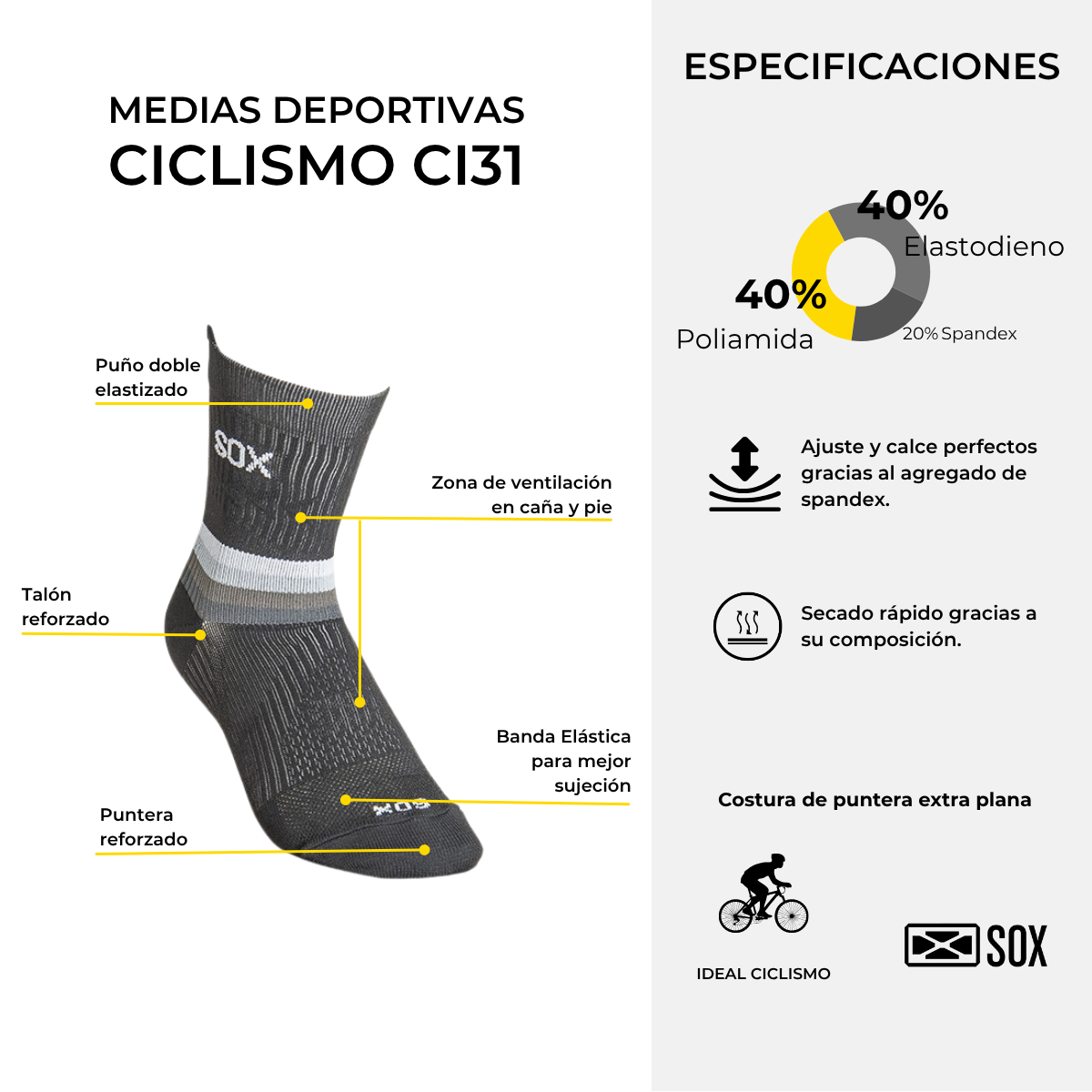 MEDIAS DEPORTIVAS
CICLISMO CI31

Puño doble elastizado

SOX

Zona de ventilación en caña y pie

Talón reforzado

Banda Elástica para mejor sujeción

Puntera reforzado

ESPECIFICACIONES

40%
Elastodieno

40%
Poliamida

20% Spandex

Ajuste y calce perfectos gracias al agregado de spandex.

Secado rápido gracias a su composición.

Costura de puntera extra plana

IDEAL CICLISMO

SOX